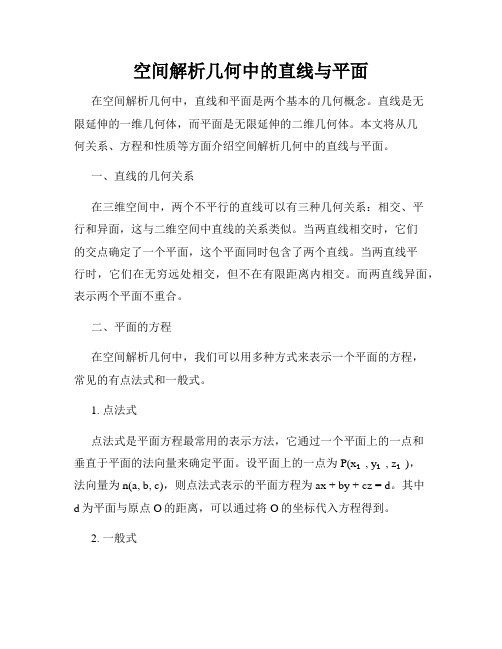 空间解析几何中的直线与平面

在空间解析几何中，直线和平面是两个基本的几何概念。直线是无限延伸的一维几何体，而平面是无限延伸的二维几何体。本文将从几何关系、方程和性质等方面介绍空间解析几何中的直线与平面。

一、直线的几何关系

在三维空间中，两个不平行的直线可以有三种几何关系：相交、平行和异面，这与二维空间中直线的关系类似。当两直线相交时，它们的交点确定了一个平面，这个平面同时包含了两个直线。当两直线平行时，它们在无穷远处相交，但不在有限距离内相交。而两直线异面，表示两个平面不重合。

二、平面的方程

在空间解析几何中，我们可以用多种方式来表示一个平面的方程，常见的有点法式和一般式。

1. 点法式

点法式是平面方程最常用的表示方法，它通过一个平面上的一点和垂直于平面的法向量来确定平面。设平面上的一点为 $P(x_1, y_1, z_1)$，法向量为 $n(a, b, c)$，则点法式表示的平面方程为 $ax + by + cz = d$。其中 d 为平面与原点 O 的距离，可以通过将 O 的坐标代入方程得到。

2. 一般式